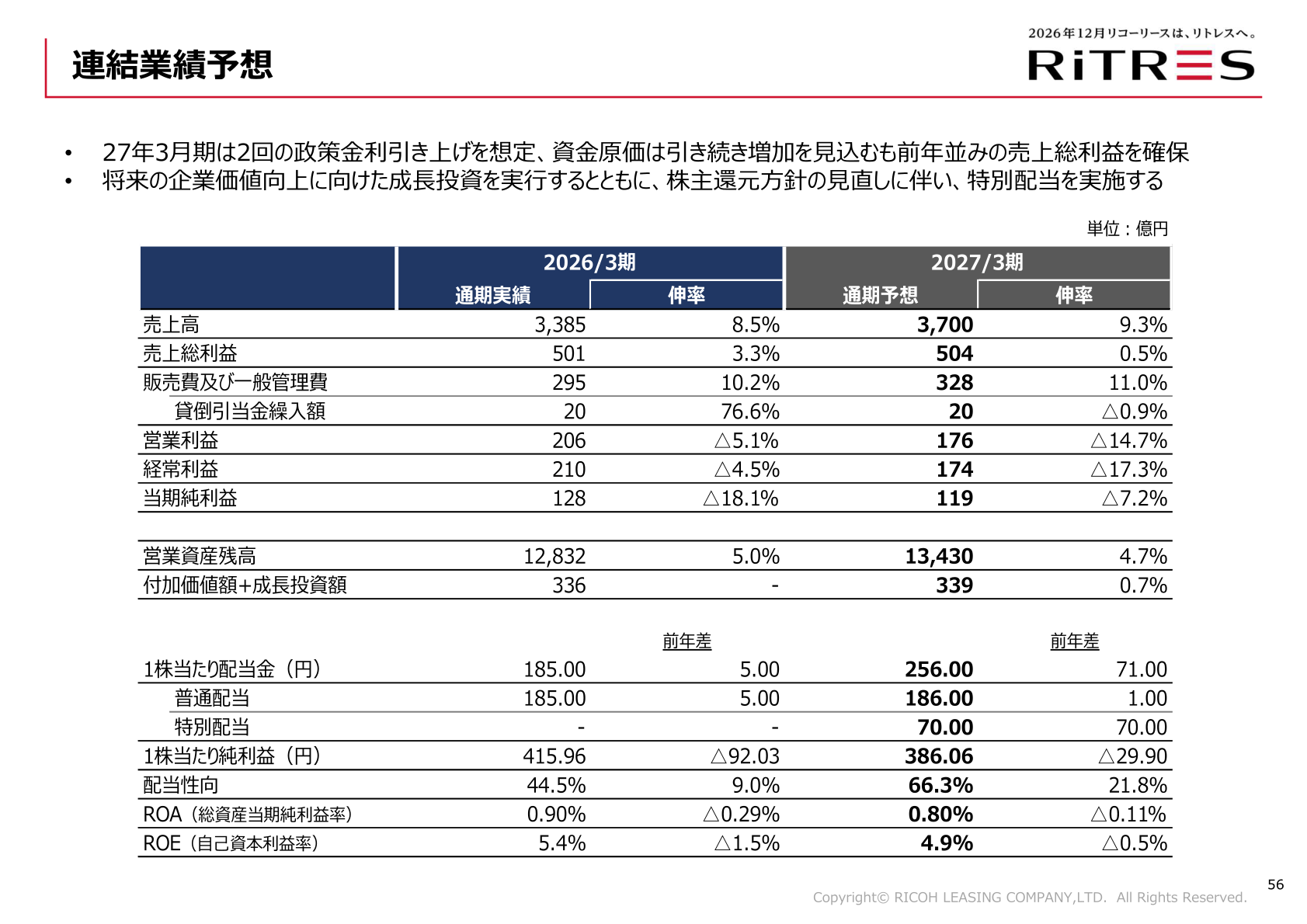 連結業績予想

2026年12月リコーリースは、リトレスへ。
RiTRES

• 27年3月期は2回の政策金利引き上げを想定、資金原価は引き続き増加を見込むも前年並みの売上総利益を確保
• 将来の企業価値向上に向けた成長投資を実行するとともに、株主還元方針の見直しに伴い、特別配当を実施する

単位：億円

| | 2026/3期 通期実績 | 2026/3期 伸率 | 2027/3期 通期予想 | 2027/3期 伸率 |
|---|---|---|---|---|
| 売上高 | 3,385 | 8.5% | 3,700 | 9.3% |
| 売上総利益 | 501 | 3.3% | 504 | 0.5% |
| 販売費及び一般管理費 | 295 | 10.2% | 328 | 11.0% |
| 貸倒引当金繰入額 | 20 | 76.6% | 20 | △0.9% |
| 営業利益 | 206 | △5.1% | 176 | △14.7% |
| 経常利益 | 210 | △4.5% | 174 | △17.3% |
| 当期純利益 | 128 | △18.1% | 119 | △7.2% |
| | | | | |
| 営業資産残高 | 12,832 | 5.0% | 13,430 | 4.7% |
| 付加価値額+成長投資額 | 336 | - | 339 | 0.7% |
| | | 前年差 | | 前年差 |
| 1株当たり配当金（円） | 185.00 | 5.00 | 256.00 | 71.00 |
| 普通配当 | 185.00 | 5.00 | 186.00 | 1.00 |
| 特別配当 | - | - | 70.00 | 70.00 |
| 1株当たり純利益（円） | 415.96 | △92.03 | 386.06 | △29.90 |
| 配当性向 | 44.5% | 9.0% | 66.3% | 21.8% |
| ROA（総資産当期純利益率） | 0.90% | △0.29% | 0.80% | △0.11% |
| ROE（自己資本利益率） | 5.4% | △1.5% | 4.9% | △0.5% |

56
Copyright© RICOH LEASING COMPANY,LTD. All Rights Reserved.